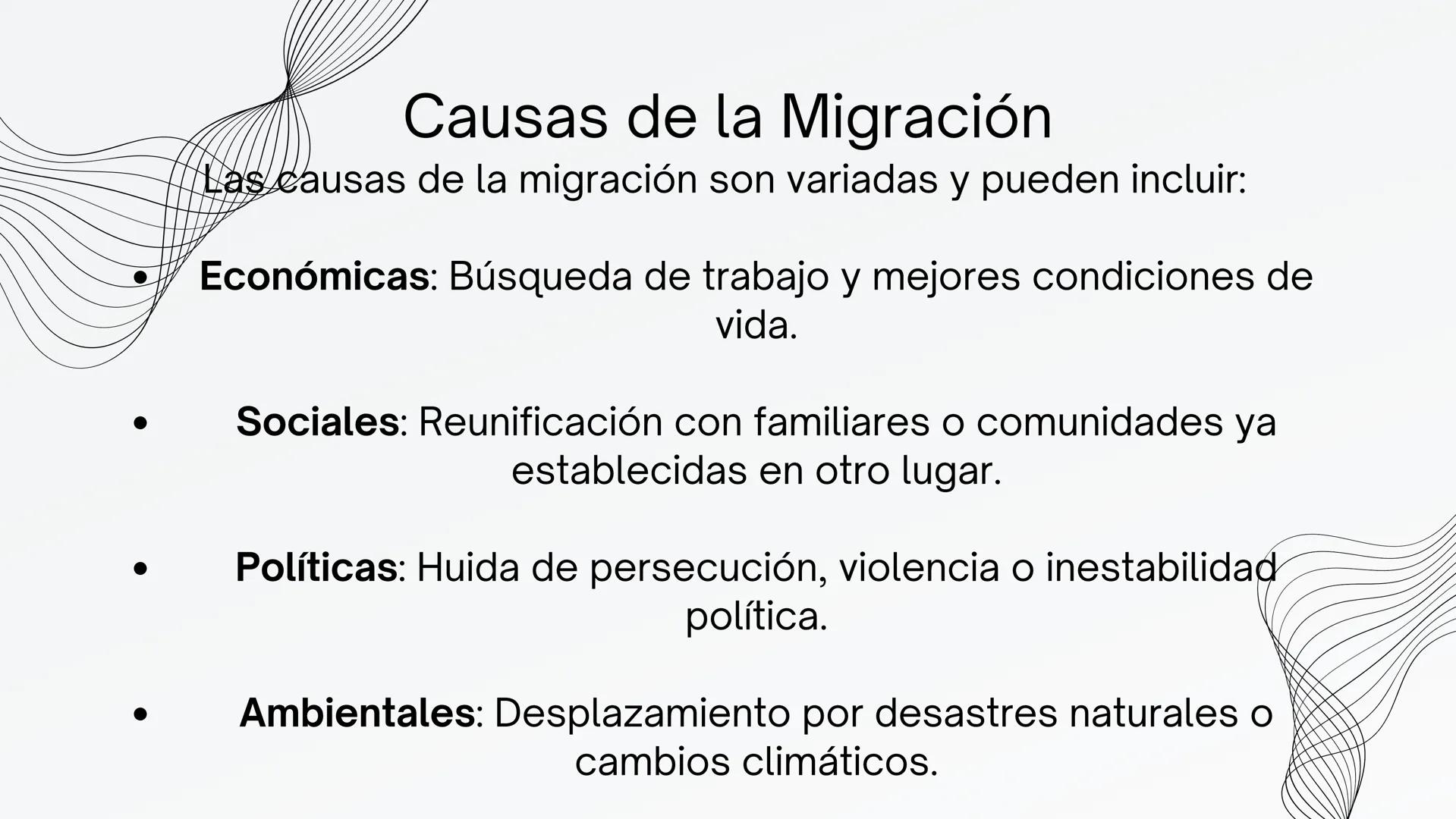 Causas de la Migración

Las causas de la migración son variadas y pueden incluir:

• Económicas: Búsqueda de trabajo y mejores condiciones de vida.

• Sociales: Reunificación con familiares o comunidades ya establecidas en otro lugar.

• Políticas: Huida de persecución, violencia o inestabilidad política.

• Ambientales: Desplazamiento por desastres naturales o cambios climáticos.